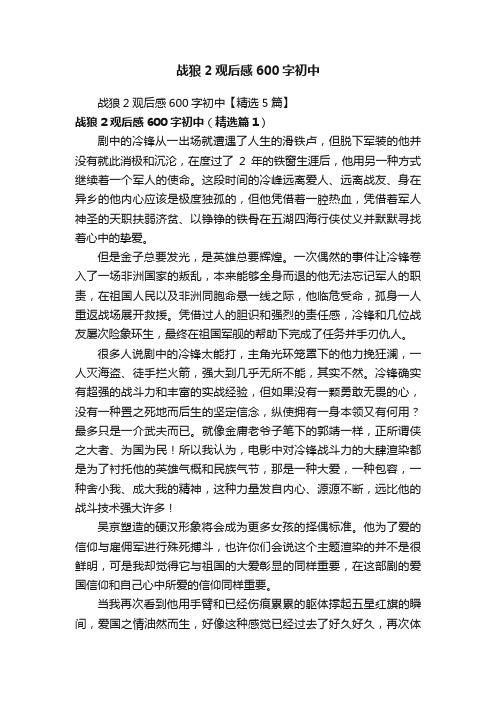 战狼 2 观后感 600 字初中

战狼 2 观后感 600 字初中【精选 5 篇】

战狼 2 观后感 600 字初中（精选篇 1）

剧中的冷锋从一出场就遭遇了人生的滑铁卢，但脱下军装的他并没有就此消极和沉沦，在度过了 2 年的铁窗生涯后，他用另一种方式继续着一个军人的使命。这段时间的冷峰远离爱人、远离战友、身在异乡的他内心应该是极度独孤的，但他凭借着一腔热血，凭借着军人神圣的天职扶弱济贫、以铮铮的铁骨在五湖四海行侠仗义并默默寻找着心中的挚爱。

但是金子总要发光，是英雄总要辉煌。一次偶然的事件让冷锋卷入了一场非洲国家的叛乱，本来能够全身而退的他无法忘记军人的职责，在祖国人民以及非洲同胞命悬一线之际，他临危受命，孤身一人重返战场展开救援。凭借过人的胆识和强烈的责任感，冷锋和几位战友屡次险象环生，最终在祖国军舰的帮助下完成了任务并手刃仇人。

很多人说剧中的冷锋太能打，主角光环笼罩下的他力挽狂澜，一人灭海盗、徒手拦火箭，强大到几乎无所不能，其实不然。冷锋确实有超强的战斗力和丰富的实战经验，但如果没有一颗勇敢无畏的心，没有一种置之死地而后生的坚定信念，纵使拥有一身本领又有何用？最多只是一介武夫而已。就像金庸老爷子笔下的郭靖一样，正所谓侠之大者、为国为民！所以我认为，电影中对冷锋战斗力的大肆渲染都是为了衬托他的英雄气概和民族气节，那是一种大爱，一种包容，一种舍小我、成大我的精神，这种力量发自内心、源源不断，远比他的战斗技术强大许多！

吴京塑造的硬汉形象将会成为更多女孩的择偶标准。他为了爱的信仰与雇佣军进行殊死搏斗，也许你们会说这个主题渲染的并不是很鲜明，可是我却觉得它与祖国的大爱彰显的同样重要，在这部剧的爱国信仰和自己心中所爱的信仰同样重要。

当我再次看到他用手臂和已经伤痕累累的躯体撑起五星红旗的瞬间，爱国之情油然而生，好像这种感觉已经过去了好久好久，再次体